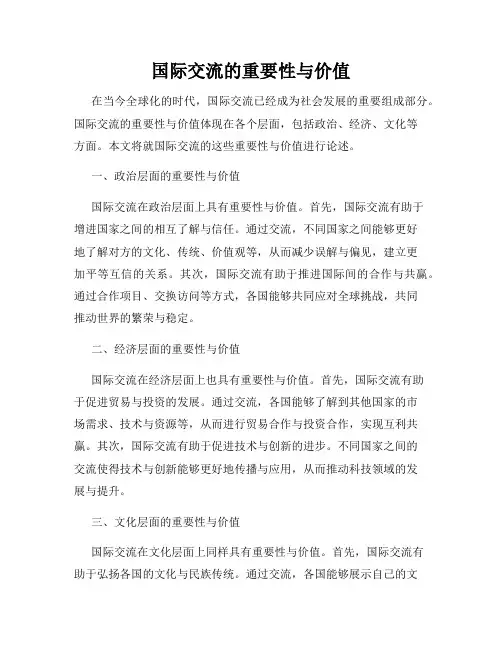 国际交流的重要性与价值

在当今全球化的时代，国际交流已经成为社会发展的重要组成部分。国际交流的重要性与价值体现在各个层面，包括政治、经济、文化等方面。本文将就国际交流的这些重要性与价值进行论述。

一、政治层面的重要性与价值

国际交流在政治层面上具有重要性与价值。首先，国际交流有助于增进国家之间的相互了解与信任。通过交流，不同国家之间能够更好地了解对方的文化、传统、价值观等，从而减少误解与偏见，建立更加平等互信的关系。其次，国际交流有助于推进国际间的合作与共赢。通过合作项目、交换访问等方式，各国能够共同应对全球挑战，共同推动世界的繁荣与稳定。

二、经济层面的重要性与价值

国际交流在经济层面上也具有重要性与价值。首先，国际交流有助于促进贸易与投资的发展。通过交流，各国能够了解到其他国家的市场需求、技术与资源等，从而进行贸易合作与投资合作，实现互利共赢。其次，国际交流有助于促进技术与创新的进步。不同国家之间的交流使得技术与创新能够更好地传播与应用，从而推动科技领域的发展与提升。

三、文化层面的重要性与价值

国际交流在文化层面上同样具有重要性与价值。首先，国际交流有助于弘扬各国的文化与民族传统。通过交流，各国能够展示自己的文